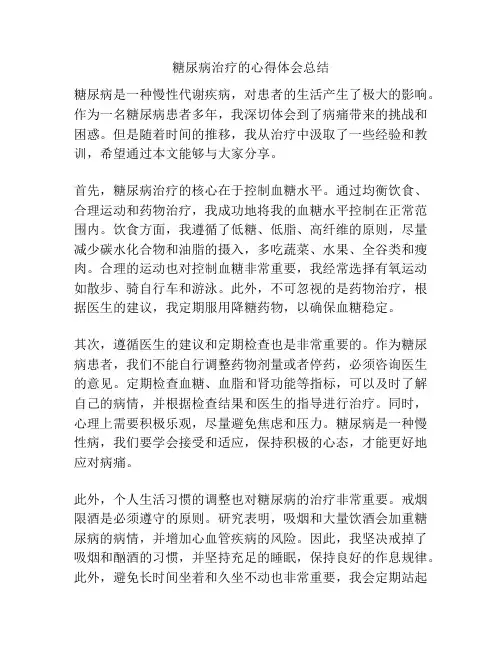 糖尿病治疗的心得体会总结

糖尿病是一种慢性代谢疾病，对患者的生活产生了极大的影响。作为一名糖尿病患者多年，我深切体会到了病痛带来的挑战和困惑。但是随着时间的推移，我从治疗中汲取了一些经验和教训，希望通过本文能够与大家分享。

首先，糖尿病治疗的核心在于控制血糖水平。通过均衡饮食、合理运动和药物治疗，我成功地将我的血糖水平控制在正常范围内。饮食方面，我遵循了低糖、低脂、高纤维的原则，尽量减少碳水化合物和油脂的摄入，多吃蔬菜、水果、全谷类和瘦肉。合理的运动也对控制血糖非常重要，我经常选择有氧运动如散步、骑自行车和游泳。此外，不可忽视的是药物治疗，根据医生的建议，我定期服用降糖药物，以确保血糖稳定。

其次，遵循医生的建议和定期检查也是非常重要的。作为糖尿病患者，我们不能自行调整药物剂量或者停药，必须咨询医生的意见。定期检查血糖、血脂和肾功能等指标，可以及时了解自己的病情，并根据检查结果和医生的指导进行治疗。同时，心理上需要积极乐观，尽量避免焦虑和压力。糖尿病是一种慢性病，我们要学会接受和适应，保持积极的心态，才能更好地应对病痛。

此外，个人生活习惯的调整也对糖尿病的治疗非常重要。戒烟限酒是必须遵守的原则。研究表明，吸烟和大量饮酒会加重糖尿病的病情，并增加心血管疾病的风险。因此，我坚决戒掉了吸烟和酗酒的习惯，并坚持充足的睡眠，保持良好的作息规律。此外，避免长时间坐着和久坐不动也非常重要，我会定期站起